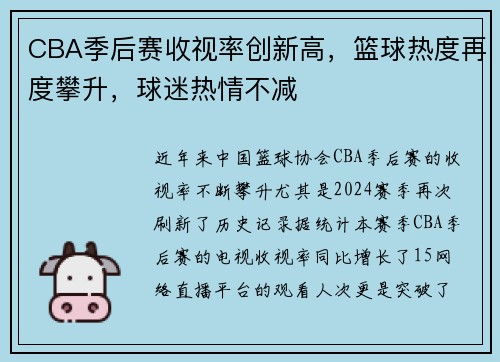 CBA季后赛收视率创新高，篮球热度再度攀升，球迷热情不减

近年来中国篮球协会CBA季后赛的收视率不断攀升尤其是2024赛季再次刷新了历史记录据统计本赛季CBA季后赛的电视收视率同比增长了15网络直播平台的观看人次更是突破了